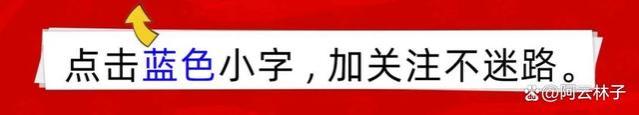 点击蓝色小字，加关注不迷路。

@阿云林子